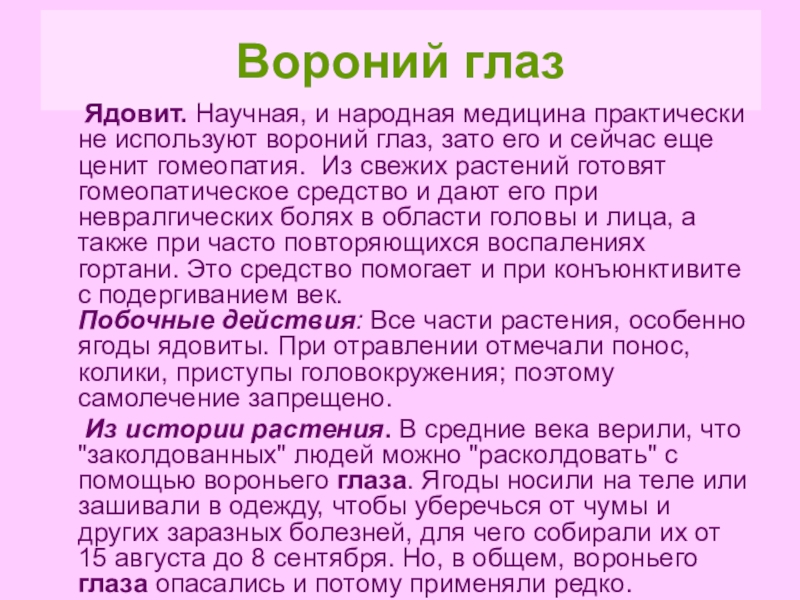 Вороний глаз

Ядовит. Научная, и народная медицина практически не используют вороний глаз, зато его и сейчас еще ценит гомеопатия. Из свежих растений готовят гомеопатическое средство и дают его при невралгических болях в области головы и лица, а также при часто повторяющихся воспалениях гортани. Это средство помогает и при конъюнктивите с подергиванием век.
Побочные действия: Все части растения, особенно ягоды ядовиты. При отравлении отмечали понос, колики, приступы головокружения; поэтому самолечение запрещено.

Из истории растения. В средние века верили, что "заколдованных" людей можно "расколдовать" с помощью вороньего глаза. Ягоды носили на теле или зашивали в одежду, чтобы уберечься от чумы и других заразных болезней, для чего собирали их от 15 августа до 8 сентября. Но, в общем, вороньего глаза опасались и потому применяли редко.